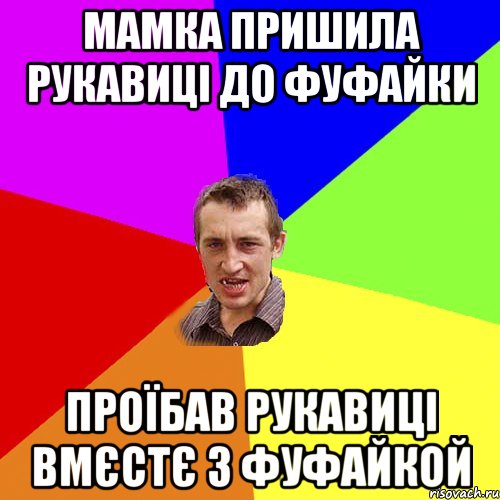 МАМКА ПРИШИЛА РУКАВИЦІ ДО ФУФАЙКИ

ПРОЇБАВ РУКАВИЦІ ВМЄСТЄ З ФУФАЙКОЙ

risovach.ru